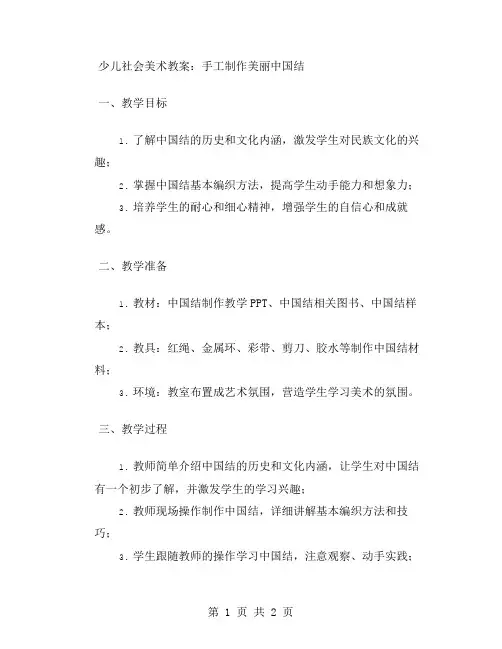 少儿社会美术教案：手工制作美丽中国结

一、教学目标

1. 了解中国结的历史和文化内涵，激发学生对民族文化的兴趣；

2. 掌握中国结基本编织方法，提高学生动手能力和想象力；

3. 培养学生的耐心和细心精神，增强学生的自信心和成就感。

二、教学准备

1. 教材：中国结制作教学PPT、中国结相关图书、中国结样本；

2. 教具：红绳、金属环、彩带、剪刀、胶水等制作中国结材料；

3. 环境：教室布置成艺术氛围，营造学生学习美术的氛围。

三、教学过程

1. 教师简单介绍中国结的历史和文化内涵，让学生对中国结有一个初步了解，并激发学生的学习兴趣；

2. 教师现场操作制作中国结，详细讲解基本编织方法和技巧；

3. 学生跟随教师的操作学习中国结，注意观察、动手实践；

第 1 页 共 2 页